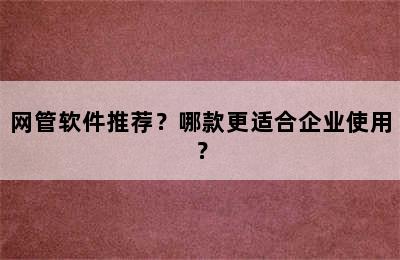 网管软件推荐？哪款更适合企业使用？